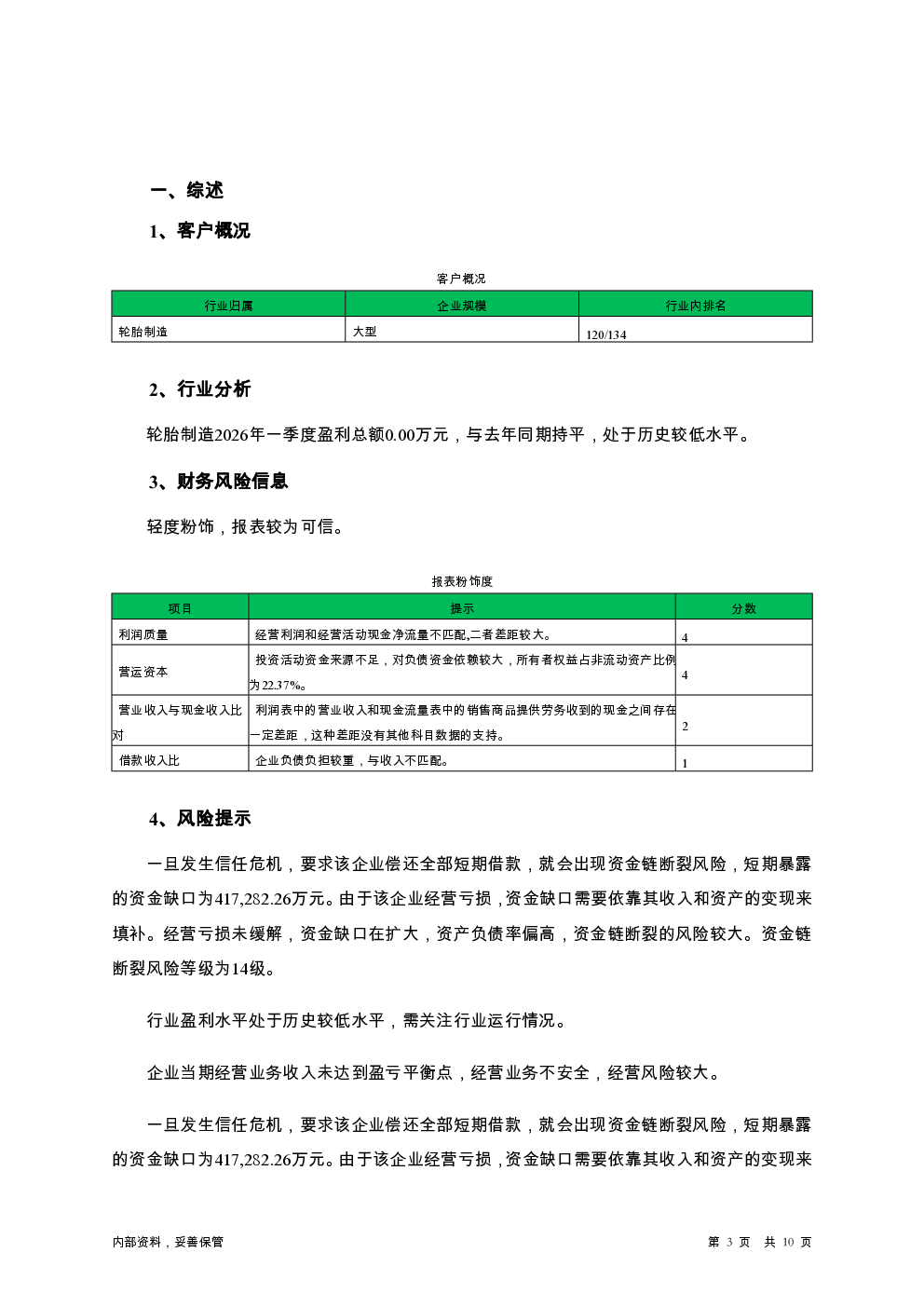 一、综述

1、客户概况

客户概况

| 行业归属 | 企业规模 | 行业内排名 |
|---|---|---|
| 轮胎制造 | 大型 | 120/134 |

2、行业分析

轮胎制造2026年一季度盈利总额0.00万元，与去年同期持平，处于历史较低水平。

3、财务风险信息

轻度粉饰，报表较为可信。

报表粉饰度

| 项目 | 提示 | 分数 |
|---|---|---|
| 利润质量 | 经营利润和经营活动现金净流量不匹配,二者差距较大。 | 4 |
| 营运资本 | 投资活动资金来源不足，对负债资金依赖较大，所有者权益占非流动资产比例为22.37%。 | 4 |
| 营业收入与现金收入比对 | 利润表中的营业收入和现金流量表中的销售商品提供劳务收到的现金之间存在一定差距，这种差距没有其他科目数据的支持。 | 2 |
| 借款收入比 | 企业负债负担较重，与收入不匹配。 | 1 |

4、风险提示

一旦发生信任危机，要求该企业偿还全部短期借款，就会出现资金链断裂风险，短期暴露的资金缺口为417,282.26万元。由于该企业经营亏损，资金缺口需要依靠其收入和资产的变现来填补。经营亏损未缓解，资金缺口在扩大，资产负债率偏高，资金链断裂的风险较大。资金链断裂风险等级为14级。

行业盈利水平处于历史较低水平，需关注行业运行情况。

企业当期经营业务收入未达到盈亏平衡点，经营业务不安全，经营风险较大。

一旦发生信任危机，要求该企业偿还全部短期借款，就会出现资金链断裂风险，短期暴露的资金缺口为417,282.26万元。由于该企业经营亏损，资金缺口需要依靠其收入和资产的变现来

内部资料，妥善保管

第 3 页 共 10 页